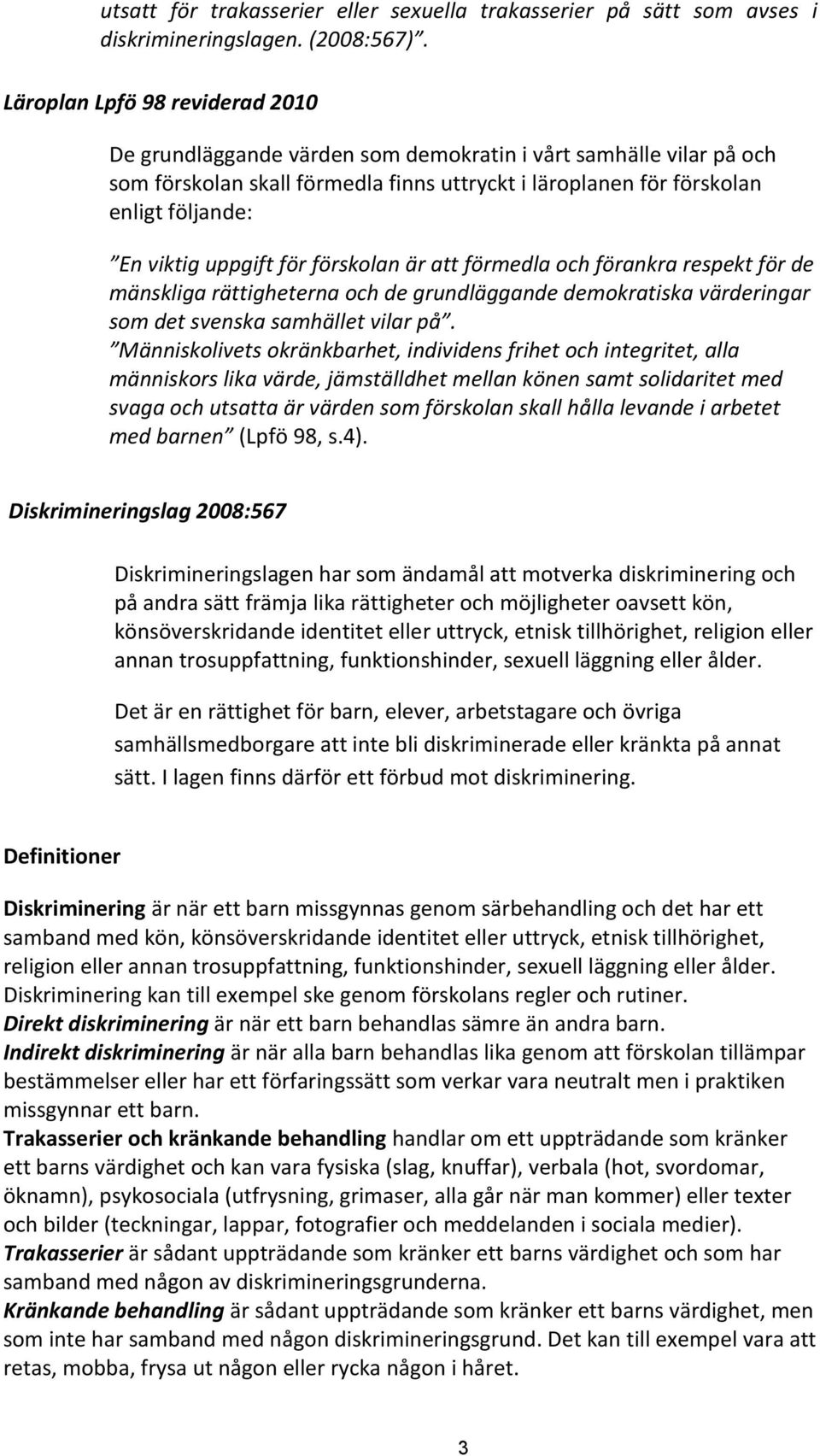 utsatt för trakasserier eller sexuella trakasserier på sätt som avses i diskrimineringslagen. (2008:567)”.

Läroplan Lpfö 98 reviderad 2010

De grundläggande värden som demokratin i vårt samhälle vilar på och som förskolan skall förmedla finns uttryckt i läroplanen för förskolan enligt följande:

”En viktig uppgift för förskolan är att förmedla och förankra respekt för de mänskliga rättigheterna och de grundläggande demokratiska värderingar som det svenska samhället vilar på”.
”Människolivets okränkbarhet, individens frihet och integritet, alla människors lika värde, jämställdhet mellan könen samt solidaritet med svaga och utsatta är värden som förskolan skall hålla levande i arbetet med barnen” (Lpfö 98, s.4).

Diskrimineringslag 2008:567

Diskrimineringslagen har som ändamål att motverka diskriminering och på andra sätt främja lika rättigheter och möjligheter oavsett kön, könsöverskridande identitet eller uttryck, etnisk tillhörighet, religion eller annan trosuppfattning, funktionshinder, sexuell läggning eller ålder.

Det är en rättighet för barn, elever, arbetstagare och övriga samhällsmedborgare att inte bli diskriminerade eller kränkta på annat sätt. I lagen finns därför ett förbud mot diskriminering.

Definitioner

Diskriminering är när ett barn missgynnas genom särbehandling och det har ett samband med kön, könsöverskridande identitet eller uttryck, etnisk tillhörighet, religion eller annan trosuppfattning, funktionshinder, sexuell läggning eller ålder. Diskriminering kan till exempel ske genom förskolans regler och rutiner.
Direkt diskriminering är när ett barn behandlas sämre än andra barn.
Indirekt diskriminering är när alla barn behandlas lika genom att förskolan tillämpar bestämmelser eller har ett förfaringssätt som verkar vara neutralt men i praktiken missgynnar ett barn.
Trakasserier och kränkande behandling handlar om ett uppträdande som kränker ett barns värdighet och kan vara fysiska (slag, knuffar), verbala (hot, svordomar, öknamn), psykosociala (utfrysning, grimaser, alla går när man kommer) eller texter och bilder (teckningar, lappar, fotografier och meddelanden i sociala medier).
Trakasserier är sådant uppträdande som kränker ett barns värdighet och som har samband med någon av diskrimineringsgrunderna.
Kränkande behandling är sådant uppträdande som kränker ett barns värdighet, men som inte har samband med någon diskrimineringsgrund. Det kan till exempel vara att retas, mobba, frysa ut någon eller rycka någon i håret.

3